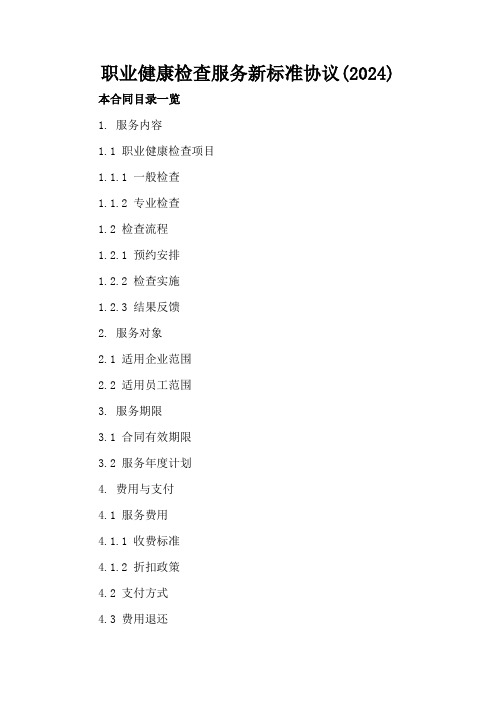 职业健康检查服务新标准协议(2024)

本合同目录一览

1. 服务内容

1.1 职业健康检查项目

1.1.1 一般检查

1.1.2 专业检查

1.2 检查流程

1.2.1 预约安排

1.2.2 检查实施

1.2.3 结果反馈

2. 服务对象

2.1 适用企业范围

2.2 适用员工范围

3. 服务期限

3.1 合同有效期限

3.2 服务年度计划

4. 费用与支付

4.1 服务费用

4.1.1 收费标准

4.1.2 折扣政策

4.2 支付方式

4.3 费用退还